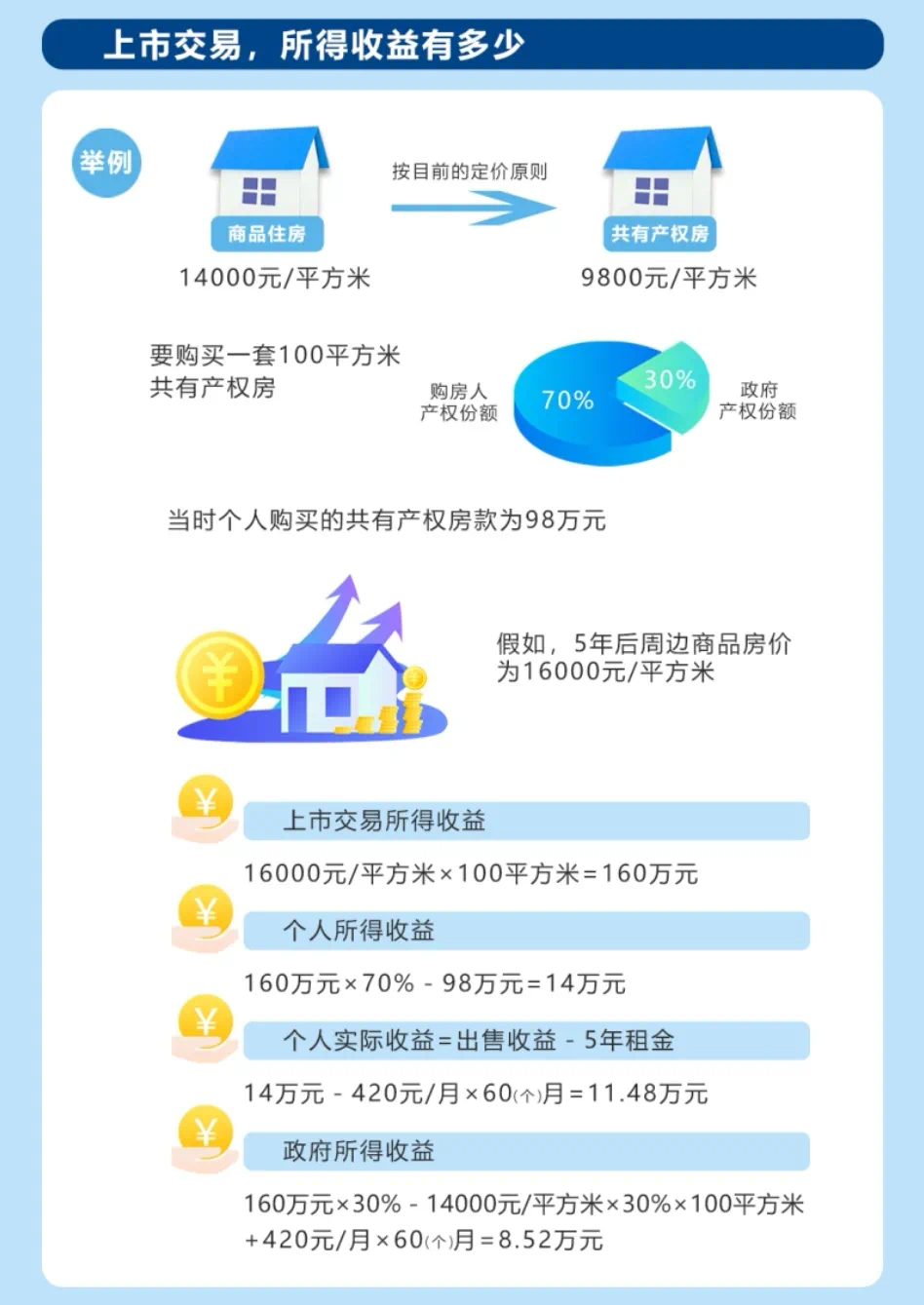 上市交易，所得收益有多少

举例

商品住房
14000元/平方米

按目前的定价原则

共有产权房
9800元/平方米

要购买一套100平方米共有产权房

购房人产权份额 70%

30% 政府产权份额

当时个人购买的共有产权房款为98万元

假如，5年后周边商品房价为16000元/平方米

上市交易所得收益

16000元/平方米×100平方米=160万元

个人所得收益

160万元×70% - 98万元=14万元

个人实际收益=出售收益 - 5年租金

14万元 - 420元/月×60(个)月=11.48万元

政府所得收益

160万元×30% - 14000元/平方米×30%×100平方米+420元/月×60(个)月=8.52万元